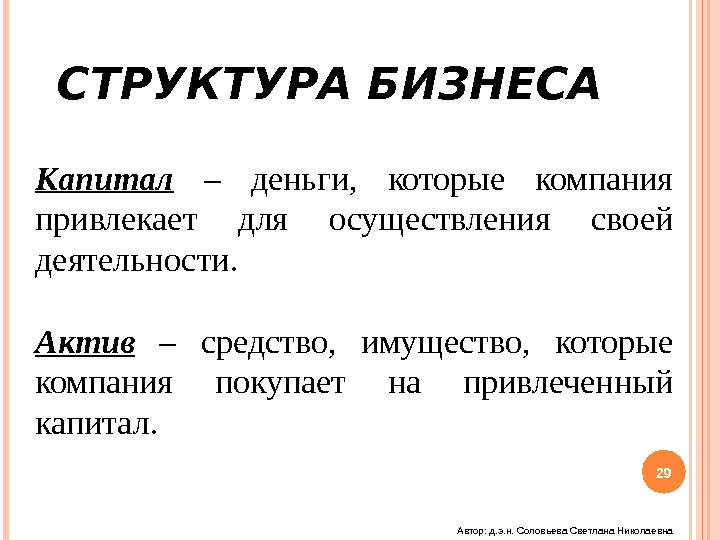 СТРУКТУРА БИЗНЕСА

Капитал – деньги, которые компания привлекает для осуществления своей деятельности.

Актив – средство, имущество, которые компания покупает на привлеченный капитал.

29

Автор: д.э.н. Соловьева Светлана Николаевна